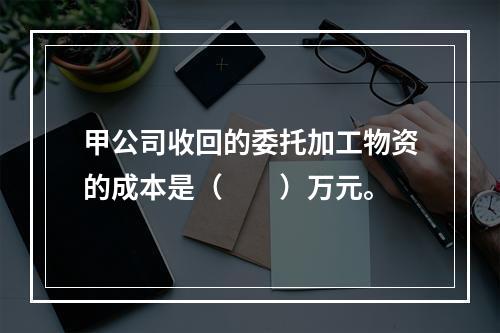 甲公司收回的委托加工物资的成本是（　　）万元。